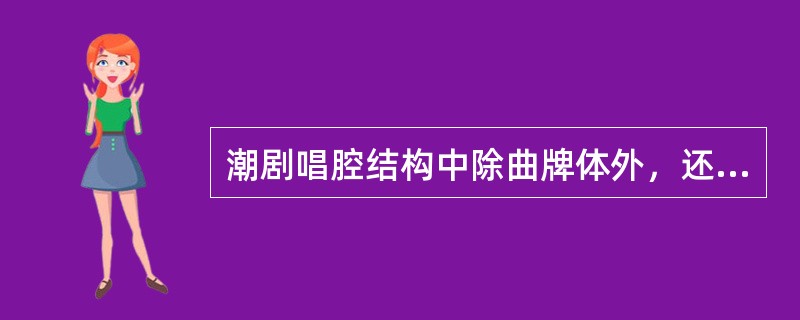 潮剧唱腔结构中除曲牌体外，还...